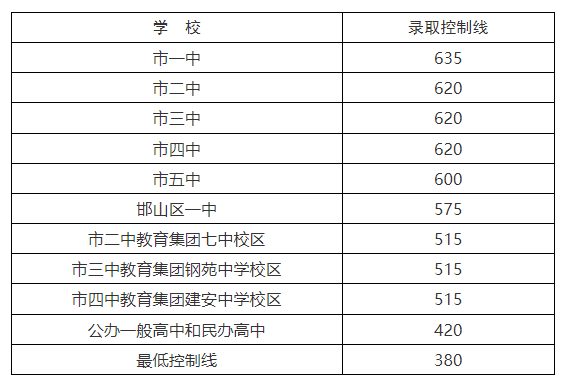 | 学　校 | 录取控制线 |
|---|---|
| 市一中 | 635 |
| 市二中 | 620 |
| 市三中 | 620 |
| 市四中 | 620 |
| 市五中 | 600 |
| 邯山区一中 | 575 |
| 市二中教育集团七中校区 | 515 |
| 市三中教育集团钢苑中学校区 | 515 |
| 市四中教育集团建安中学校区 | 515 |
| 公办一般高中和民办高中 | 420 |
| 最低控制线 | 380 |